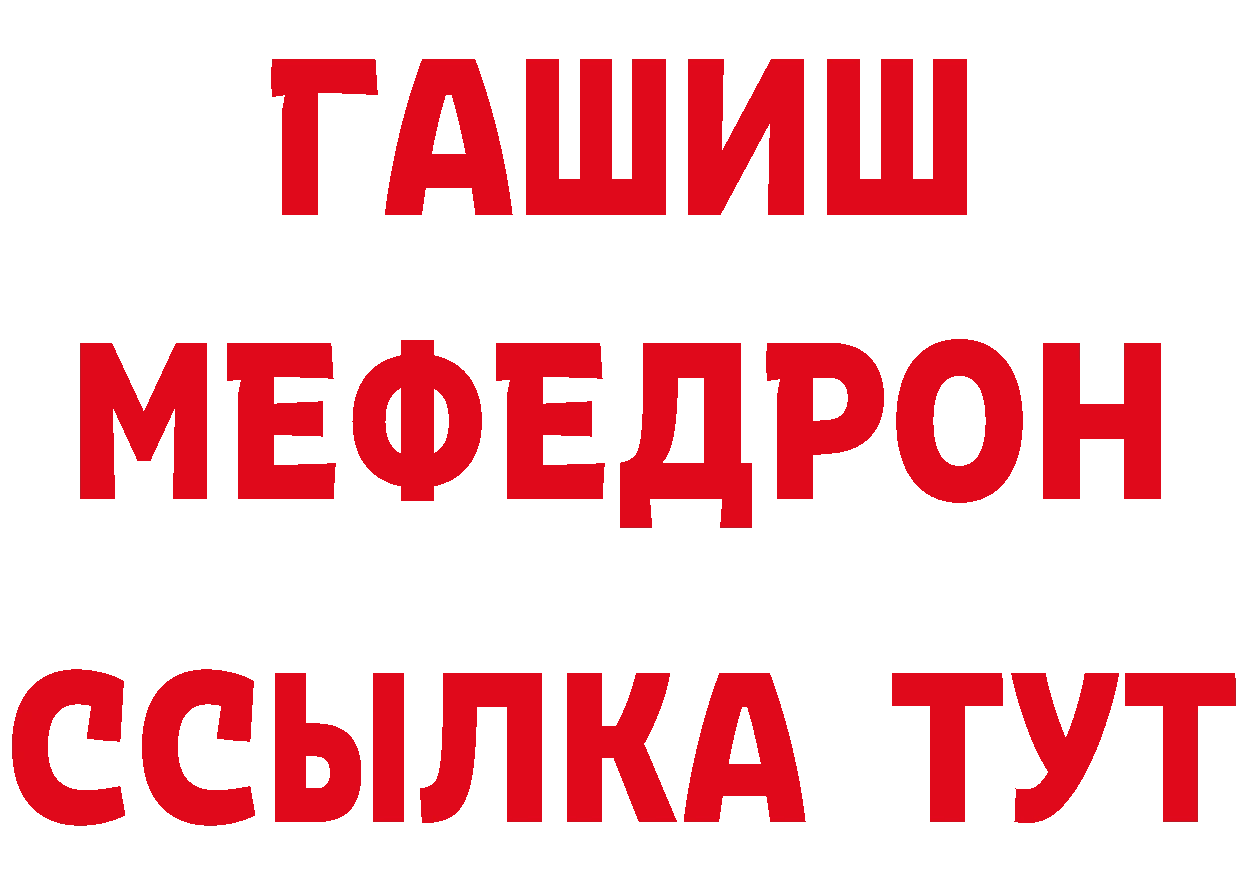 ГАШИШ
МЕФЕДРОН
ССЫЛКА ТУТ